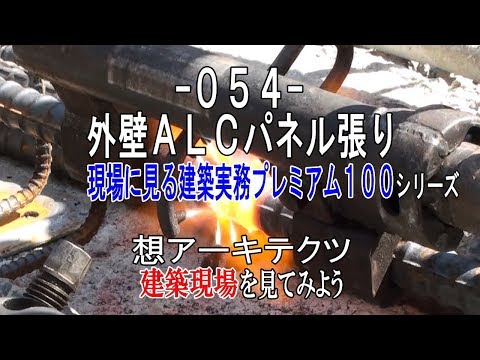 -054-
外壁ALCパネル張り
現場に見る建築実務プレミアム100シリーズ

想アーキテクツ
建築現場を見てみよう